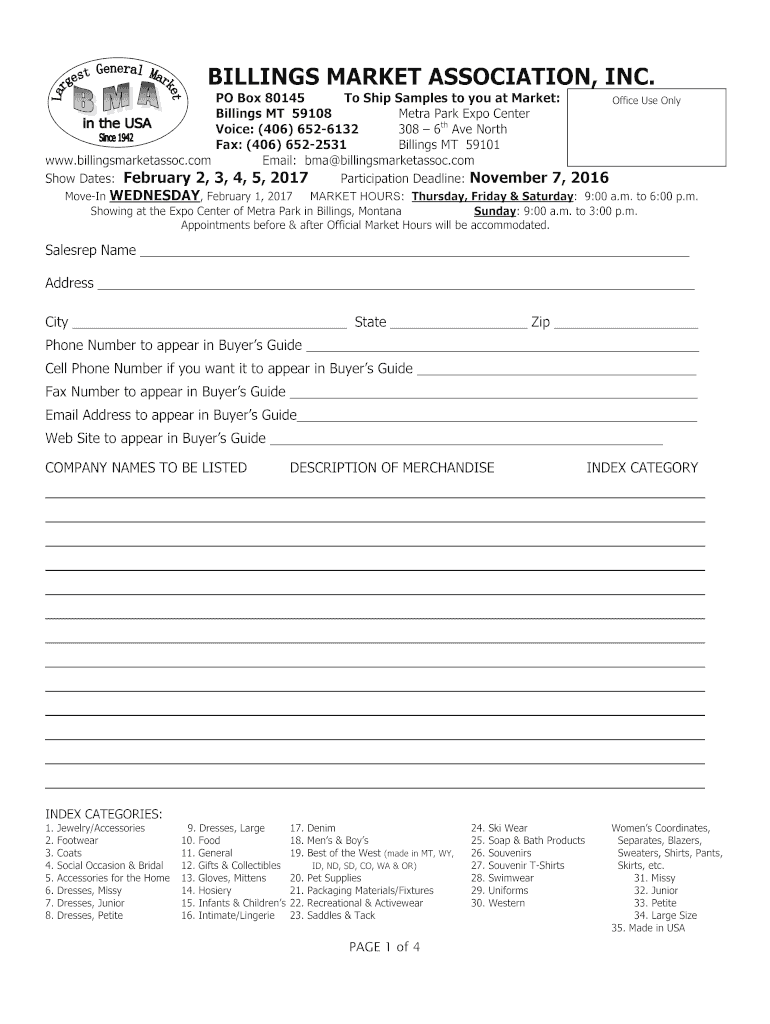 Largest General Market
BMA
in the USA
Since 1942

BILLINGS MARKET ASSOCIATION, INC.

PO Box 80145
Billings MT 59108
Voice: (406) 652-6132
Fax: (406) 652-2531

To Ship Samples to you at Market:
Metra Park Expo Center
308 – 6$^{th}$ Ave North
Billings MT 59101

Office Use Only

www.billingsmarketassoc.com Email: bma@billingsmarketassoc.com

Show Dates: February 2, 3, 4, 5, 2017 Participation Deadline: November 7, 2016

Move-In WEDNESDAY, February 1, 2017 MARKET HOURS: Thursday, Friday & Saturday: 9:00 a.m. to 6:00 p.m.
Showing at the Expo Center of Metra Park in Billings, Montana Sunday: 9:00 a.m. to 3:00 p.m.
Appointments before & after Official Market Hours will be accommodated.

Salesrep Name

Address

City State Zip

Phone Number to appear in Buyer's Guide

Cell Phone Number if you want it to appear in Buyer's Guide

Fax Number to appear in Buyer's Guide

Email Address to appear in Buyer's Guide

Web Site to appear in Buyer's Guide

COMPANY NAMES TO BE LISTED DESCRIPTION OF MERCHANDISE INDEX CATEGORY

INDEX CATEGORIES:
1. Jewelry/Accessories
2. Footwear
3. Coats
4. Social Occasion & Bridal
5. Accessories for the Home
6. Dresses, Missy
7. Dresses, Junior
8. Dresses, Petite

9. Dresses, Large
10. Food
11. General
12. Gifts & Collectibles
13. Gloves, Mittens
14. Hosiery
15. Infants & Children's
16. Intimate/Lingerie

17. Denim
18. Men's & Boy's
19. Best of the West (made in MT, WY, ID, ND, SD, CO, WA & OR)
20. Pet Supplies
21. Packaging Materials/Fixtures
22. Recreational & Activewear
23. Saddles & Tack

24. Ski Wear
25. Soap & Bath Products
26. Souvenirs
27. Souvenir T-Shirts
28. Swimwear
29. Uniforms
30. Western

Women's Coordinates, Separates, Blazers, Sweaters, Shirts, Pants, Skirts, etc.
31. Missy
32. Junior
33. Petite
34. Large Size
35. Made in USA

PAGE 1 of 4